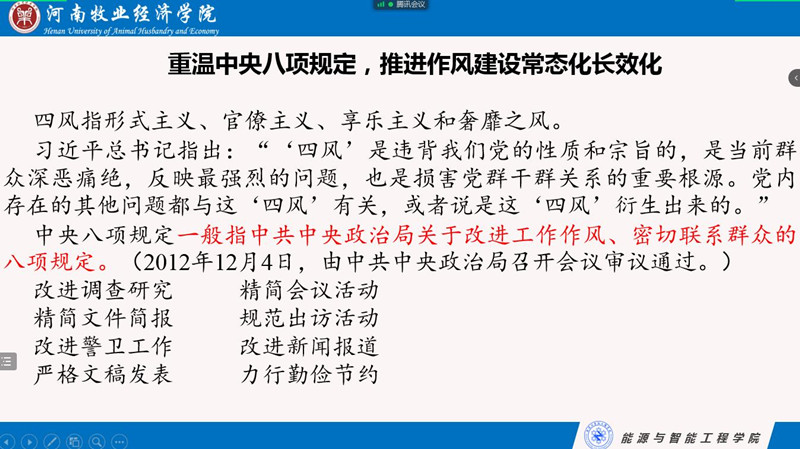 河南牧业经济学院
Henan University of Animal Husbandry and Economy

腾讯会议

重温中央八项规定，推进作风建设常态化长效化

四风指形式主义、官僚主义、享乐主义和奢靡之风。

习近平总书记指出：“‘四风’是违背我们党的性质和宗旨的，是当前群众深恶痛绝，反映最强烈的问题，也是损害党群干群关系的重要根源。党内存在的其他问题都与这‘四风’有关，或者说是这‘四风’衍生出来的。”

中央八项规定一般指中共中央政治局关于改进工作作风、密切联系群众的八项规定。（2012年12月4日，由中共中央政治局召开会议审议通过。）

改进调查研究 精简会议活动
精简文件简报 规范出访活动
改进警卫工作 改进新闻报道
严格文稿发表 力行勤俭节约

能源与智能工程学院